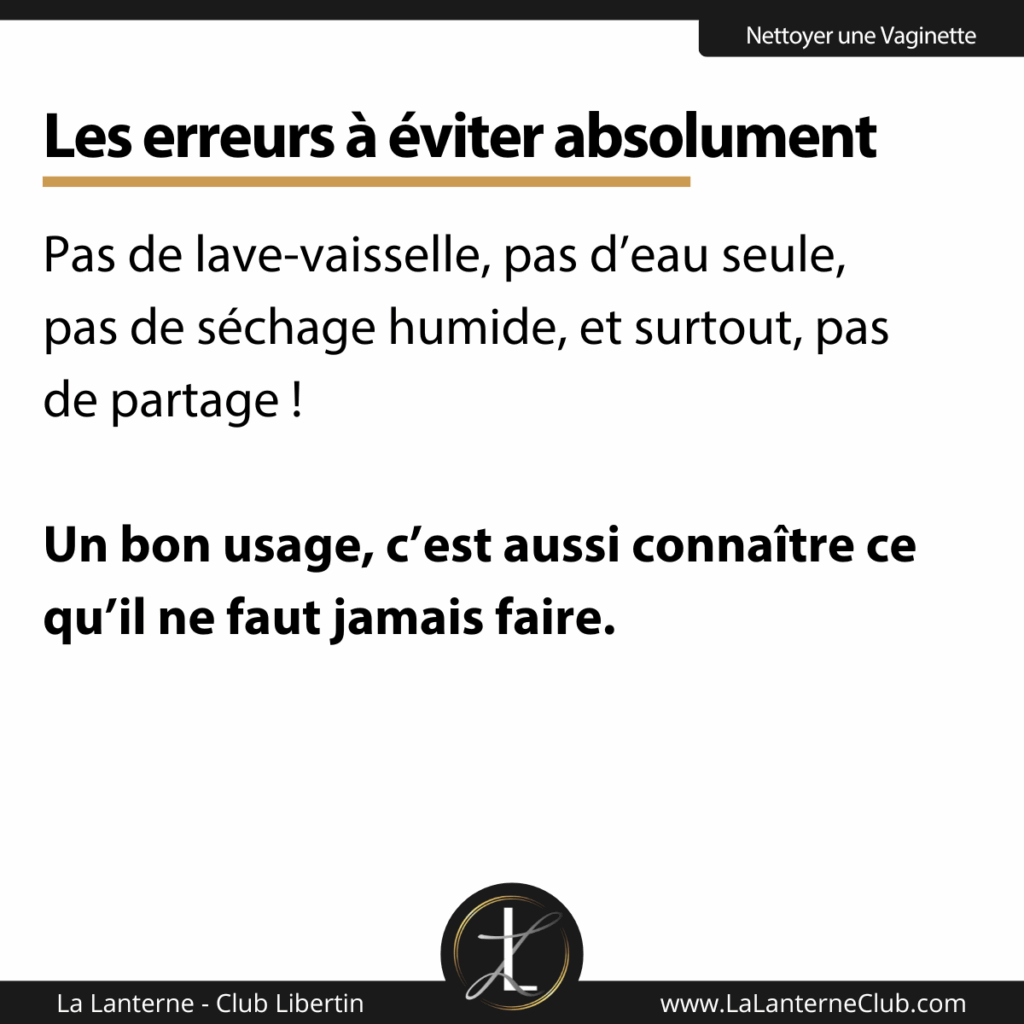 Nettoyer une Vaginette

Les erreurs à éviter absolument

Pas de lave-vaisselle, pas d'eau seule, pas de séchage humide, et surtout, pas de partage !

Un bon usage, c'est aussi connaître ce qu'il ne faut jamais faire.

La Lanterne - Club Libertin

www.LaLanterneClub.com